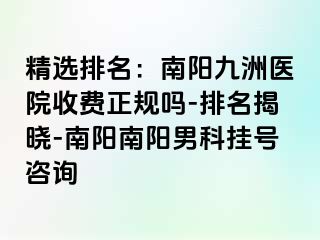 精选排名：南阳九洲医院收费正规吗-排名揭晓-南阳南阳男科挂号咨询